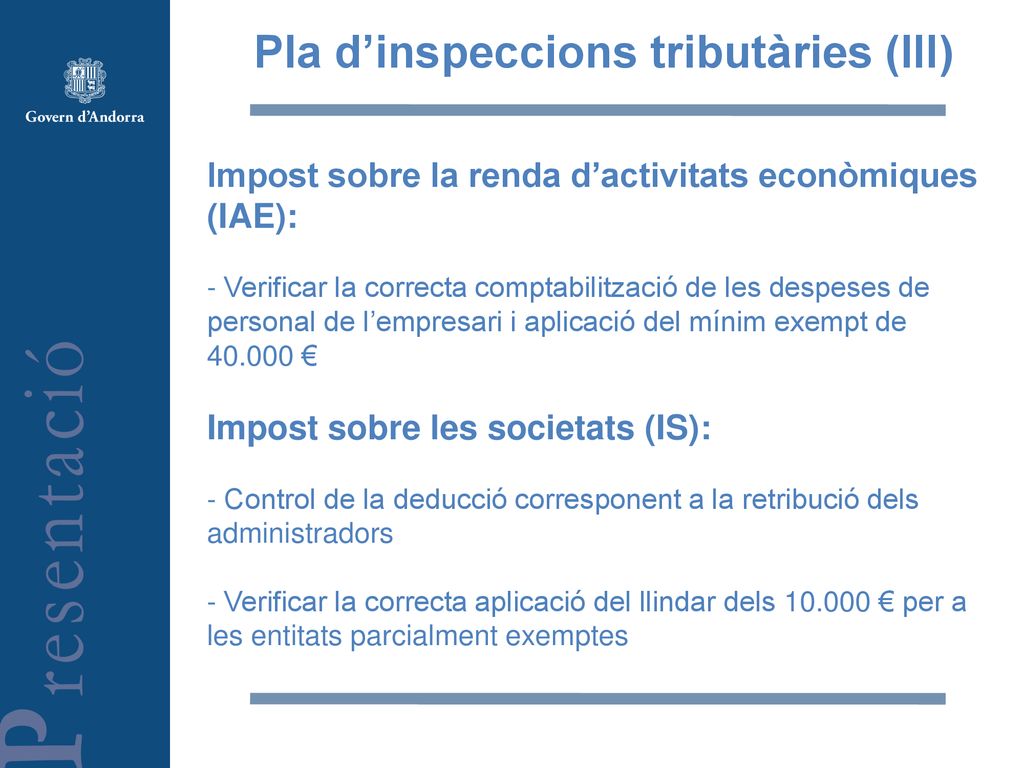 Govern d'Andorra

Presentació

Pla d'inspeccions tributàries (III)

Impost sobre la renda d'activitats econòmiques (IAE):

- Verificar la correcta comptabilització de les despeses de personal de l'empresari i aplicació del mínim exempt de 40.000 €

Impost sobre les societats (IS):

- Control de la deducció corresponent a la retribució dels administradors

- Verificar la correcta aplicació del llindar dels 10.000 € per a les entitats parcialment exemptes